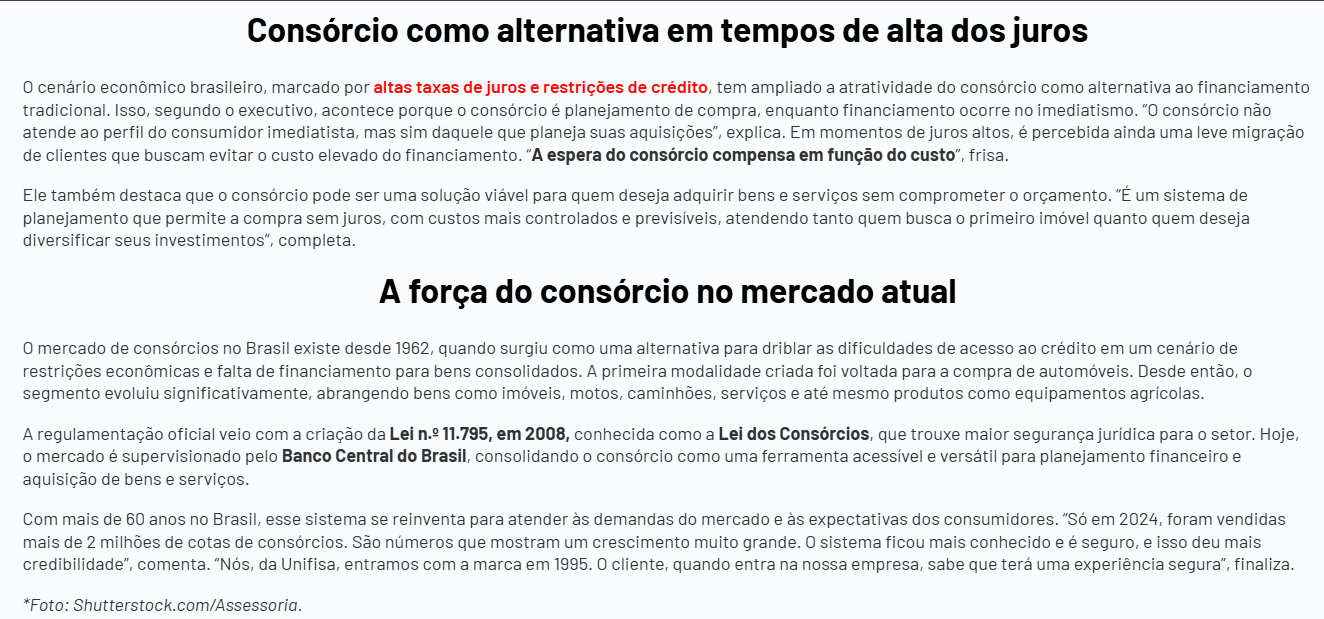 Consórcio como alternativa em tempos de alta dos juros

O cenário econômico brasileiro, marcado por altas taxas de juros e restrições de crédito, tem ampliado a atratividade do consórcio como alternativa ao financiamento tradicional. Isso, segundo o executivo, acontece porque o consórcio é planejamento de compra, enquanto financiamento ocorre no imediatismo. "O consórcio não atende ao perfil do consumidor imediatista, mas sim daquele que planeja suas aquisições", explica. Em momentos de juros altos, é percebida ainda uma leve migração de clientes que buscam evitar o custo elevado do financiamento. "A espera do consórcio compensa em função do custo", frisa.

Ele também destaca que o consórcio pode ser uma solução viável para quem deseja adquirir bens e serviços sem comprometer o orçamento. "É um sistema de planejamento que permite a compra sem juros, com custos mais controlados e previsíveis, atendendo tanto quem busca o primeiro imóvel quanto quem deseja diversificar seus investimentos", completa.

A força do consórcio no mercado atual

O mercado de consórcios no Brasil existe desde 1962, quando surgiu como uma alternativa para driblar as dificuldades de acesso ao crédito em um cenário de restrições econômicas e falta de financiamento para bens consolidados. A primeira modalidade criada foi voltada para a compra de automóveis. Desde então, o segmento evoluiu significativamente, abrangendo bens como imóveis, motos, caminhões, serviços e até mesmo produtos como equipamentos agrícolas.

A regulamentação oficial veio com a criação da Lei n.º 11.795, em 2008, conhecida como a Lei dos Consórcios, que trouxe maior segurança jurídica para o setor. Hoje, o mercado é supervisionado pelo Banco Central do Brasil, consolidando o consórcio como uma ferramenta acessível e versátil para planejamento financeiro e aquisição de bens e serviços.

Com mais de 60 anos no Brasil, esse sistema se reinventa para atender às demandas do mercado e às expectativas dos consumidores. "Só em 2024, foram vendidas mais de 2 milhões de cotas de consórcios. São números que mostram um crescimento muito grande. O sistema ficou mais conhecido e é seguro, e isso deu mais credibilidade", comenta. "Nós, da Unifisa, entramos com a marca em 1995. O cliente, quando entra na nossa empresa, sabe que terá uma experiência segura", finaliza.

*Foto: Shutterstock.com/Assessoria.